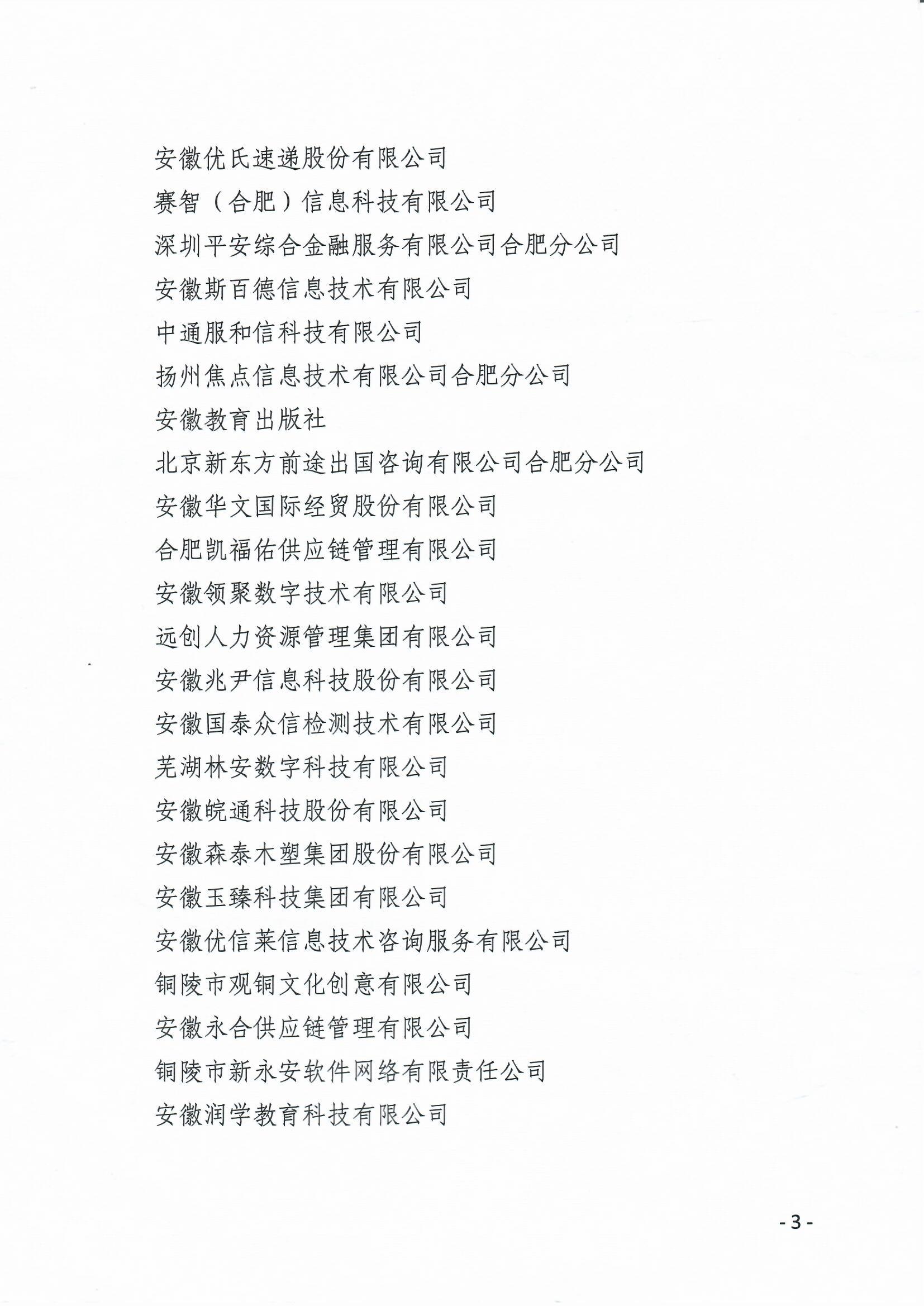 安徽优氏速递股份有限公司

赛智（合肥）信息科技有限公司

深圳平安综合金融服务有限公司合肥分公司

安徽斯百德信息技术有限公司

中通服和信科技有限公司

扬州焦点信息技术有限公司合肥分公司

安徽教育出版社

北京新东方前途出国咨询有限公司合肥分公司

安徽华文国际经贸股份有限公司

合肥凯福佑供应链管理有限公司

安徽领聚数字技术有限公司

远创人力资源管理集团有限公司

安徽兆尹信息科技股份有限公司

安徽国泰众信检测技术有限公司

芜湖林安数字科技有限公司

安徽皖通科技股份有限公司

安徽森泰木塑集团股份有限公司

安徽玉臻科技集团有限公司

安徽优信莱信息技术咨询服务有限公司

铜陵市观铜文化创意有限公司

安徽永合供应链管理有限公司

铜陵市新永安软件网络有限责任公司

安徽润学教育科技有限公司

- 3 -